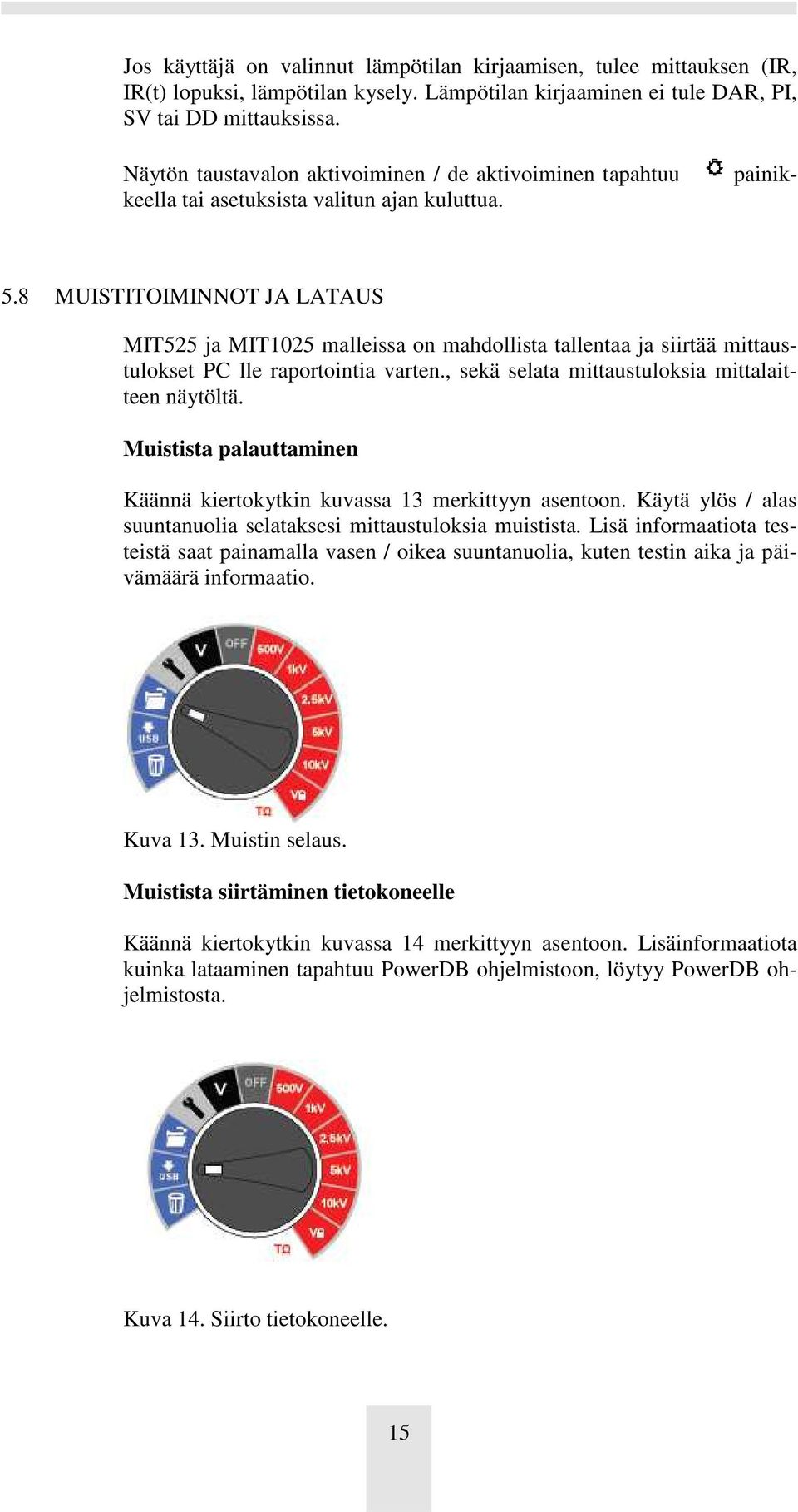 Jos käyttäjä on valinnut lämpötilan kirjaamisen, tulee mittauksen (IR, IR(t) lopuksi, lämpötilan kysely. Lämpötilan kirjaaminen ei tule DAR, PI, SV tai DD mittauksissa.

Näytön taustavalon aktivoiminen / de aktivoiminen tapahtuu painikkeella tai asetuksista valitun ajan kuluttua.

5.8 MUISTITOIMINNOT JA LATAUS

MIT525 ja MIT1025 malleissa on mahdollista tallentaa ja siirtää mittaustulokset PC lle raportointia varten., sekä selata mittaustuloksia mittalaitteen näytöltä.

Muistista palauttaminen

Käännä kiertokytkin kuvassa 13 merkittyyn asentoon. Käytä ylös / alas suuntanuolia selataksesi mittaustuloksia muistista. Lisä informaatiota testeistä saat painamalla vasen / oikea suuntanuolia, kuten testin aika ja päivämäärä informaatio.

V OFF 500V 1kV 2.5kV 5kV 10kV V TΩ USB

Kuva 13. Muistin selaus.

Muistista siirtäminen tietokoneelle

Käännä kiertokytkin kuvassa 14 merkittyyn asentoon. Lisäinformaatiota kuinka lataaminen tapahtuu PowerDB ohjelmistoon, löytyy PowerDB ohjelmistosta.

V OFF 500V 1kV 2.5kV 5kV 10kV V TΩ USB

Kuva 14. Siirto tietokoneelle.

15